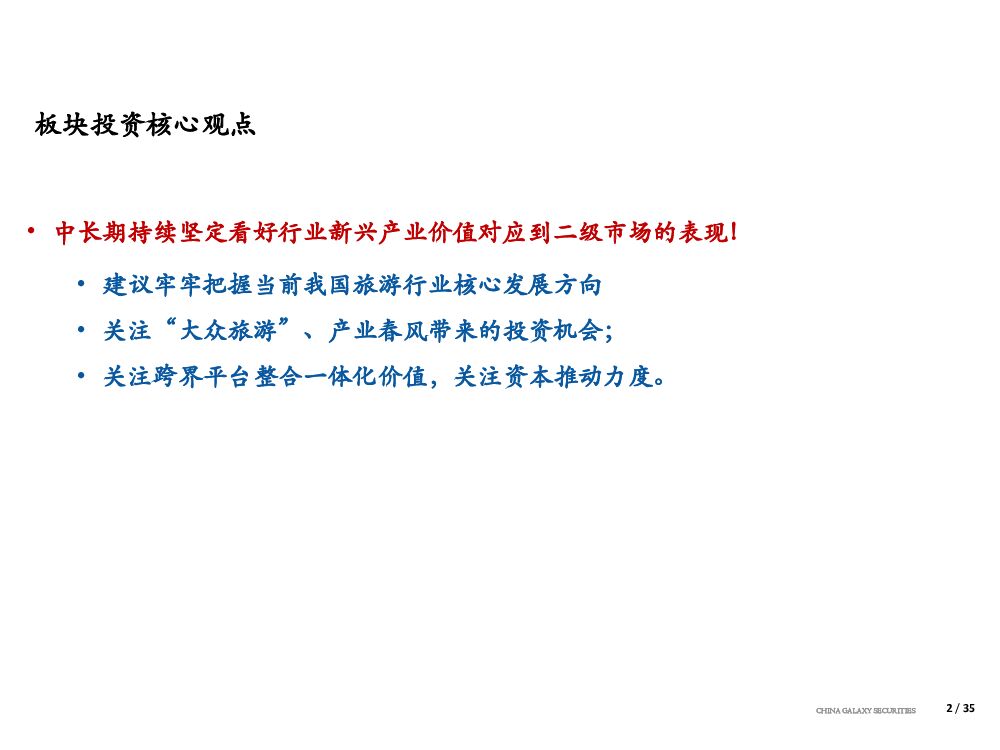 板块投资核心观点

• 中长期持续坚定看好行业新兴产业价值对应到二级市场的表现!

• 建议牢牢把握当前我国旅游行业核心发展方向

• 关注“大众旅游”、产业春风带来的投资机会;

• 关注跨界平台整合一体化价值，关注资本推动力度。

CHINA GALAXY SECURITIES 2 / 35